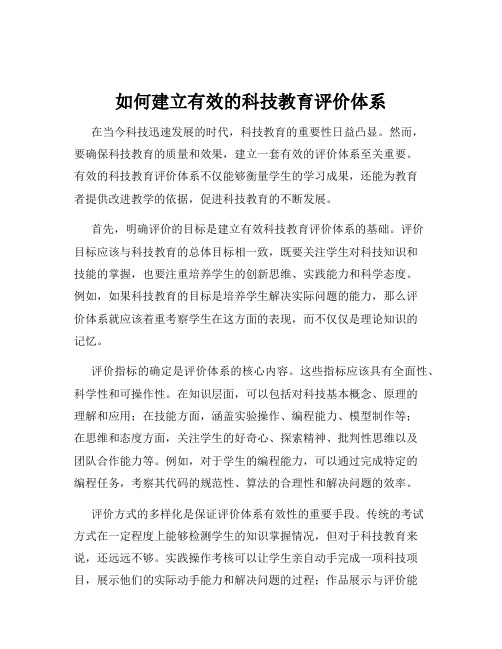 如何建立有效的科技教育评价体系

在当今科技迅速发展的时代，科技教育的重要性日益凸显。然而，要确保科技教育的质量和效果，建立一套有效的评价体系至关重要。有效的科技教育评价体系不仅能够衡量学生的学习成果，还能为教育者提供改进教学的依据，促进科技教育的不断发展。

首先，明确评价的目标是建立有效科技教育评价体系的基础。评价目标应该与科技教育的总体目标相一致，既要关注学生对科技知识和技能的掌握，也要注重培养学生的创新思维、实践能力和科学态度。例如，如果科技教育的目标是培养学生解决实际问题的能力，那么评价体系就应该着重考察学生在这方面的表现，而不仅仅是理论知识的记忆。

评价指标的确定是评价体系的核心内容。这些指标应该具有全面性、科学性和可操作性。在知识层面，可以包括对科技基本概念、原理的理解和应用；在技能方面，涵盖实验操作、编程能力、模型制作等；在思维和态度方面，关注学生的好奇心、探索精神、批判性思维以及团队合作能力等。例如，对于学生的编程能力，可以通过完成特定的编程任务，考察其代码的规范性、算法的合理性和解决问题的效率。

评价方式的多样化是保证评价体系有效性的重要手段。传统的考试方式在一定程度上能够检测学生的知识掌握情况，但对于科技教育来说，还远远不够。实践操作考核可以让学生亲自动手完成一项科技项目，展示他们的实际动手能力和解决问题的过程；作品展示与评价能